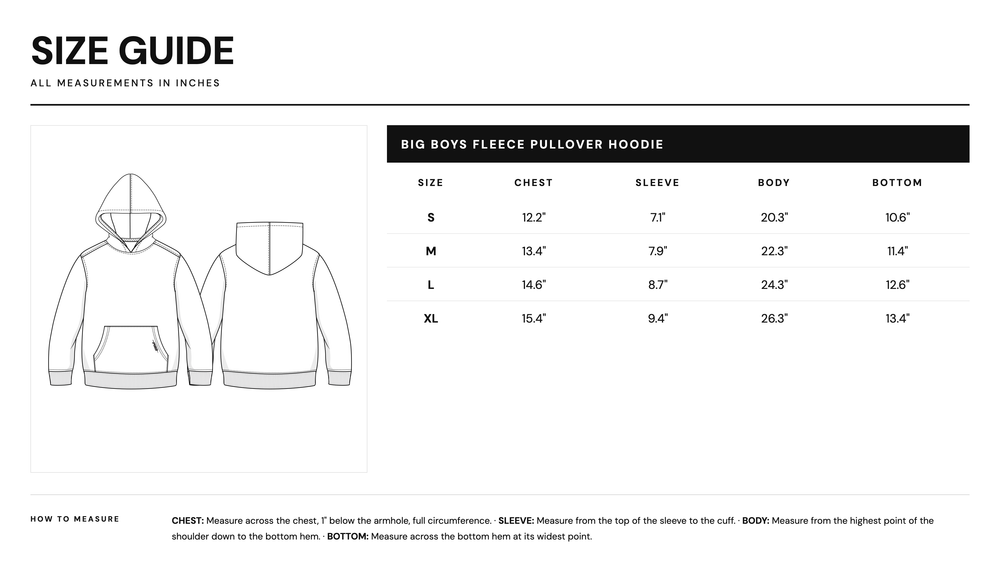 SIZE GUIDE
ALL MEASUREMENTS IN INCHES

BIG BOYS FLEECE PULLOVER HOODIE

| SIZE | CHEST | SLEEVE | BODY | BOTTOM |
|---|---|---|---|---|
| S | 12.2" | 7.1" | 20.3" | 10.6" |
| M | 13.4" | 7.9" | 22.3" | 11.4" |
| L | 14.6" | 8.7" | 24.3" | 12.6" |
| XL | 15.4" | 9.4" | 26.3" | 13.4" |

HOW TO MEASURE

CHEST: Measure across the chest, 1" below the armhole, full circumference. · SLEEVE: Measure from the top of the sleeve to the cuff. · BODY: Measure from the highest point of the shoulder down to the bottom hem. · BOTTOM: Measure across the bottom hem at its widest point.